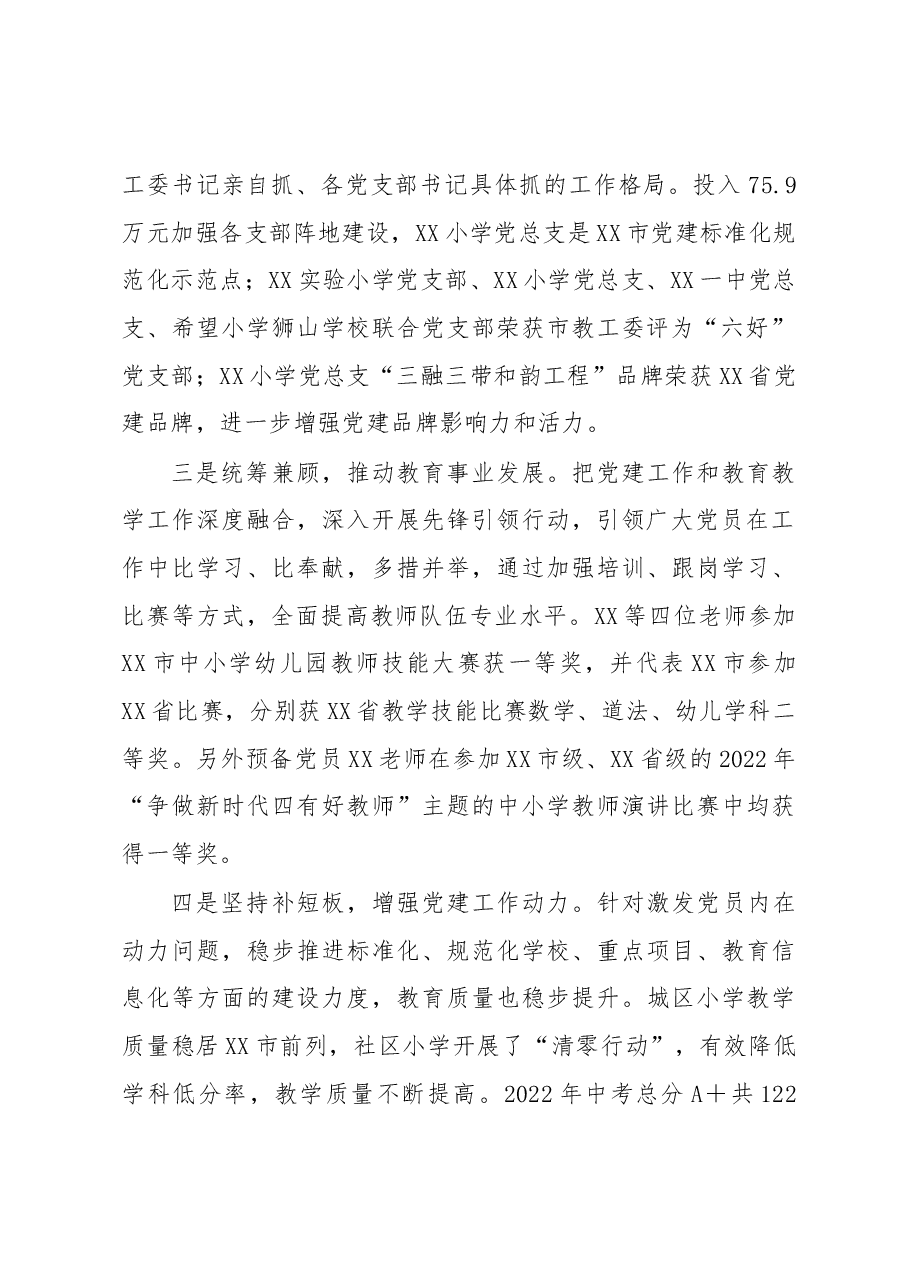 工委书记亲自抓、各党支部书记具体抓的工作格局。投入75.9万元加强各支部阵地建设，XX小学党总支是XX市党建标准化规范化示范点；XX实验小学党支部、XX小学党总支、XX一中党总支、希望小学狮山学校联合党支部荣获市教工委评为“六好”党支部；XX小学党总支“三融三带和韵工程”品牌荣获XX省党建品牌，进一步增强党建品牌影响力和活力。

三是统筹兼顾，推动教育事业发展。把党建工作和教育教学工作深度融合，深入开展先锋引领行动，引领广大党员在工作中比学习、比奉献，多措并举，通过加强培训、跟岗学习、比赛等方式，全面提高教师队伍专业水平。XX等四位老师参加XX市中小学幼儿园教师技能大赛获一等奖，并代表XX市参加XX省比赛，分别获XX省教学技能比赛数学、道法、幼儿学科二等奖。另外预备党员XX老师在参加XX市级、XX省级的2022年“争做新时代四有好教师”主题的中小学教师演讲比赛中均获得一等奖。

四是坚持补短板，增强党建工作动力。针对激发党员内在动力问题，稳步推进标准化、规范化学校、重点项目、教育信息化等方面的建设力度，教育质量也稳步提升。城区小学教学质量稳居XX市前列，社区小学开展了“清零行动”，有效降低学科低分率，教学质量不断提高。2022年中考总分A＋共122